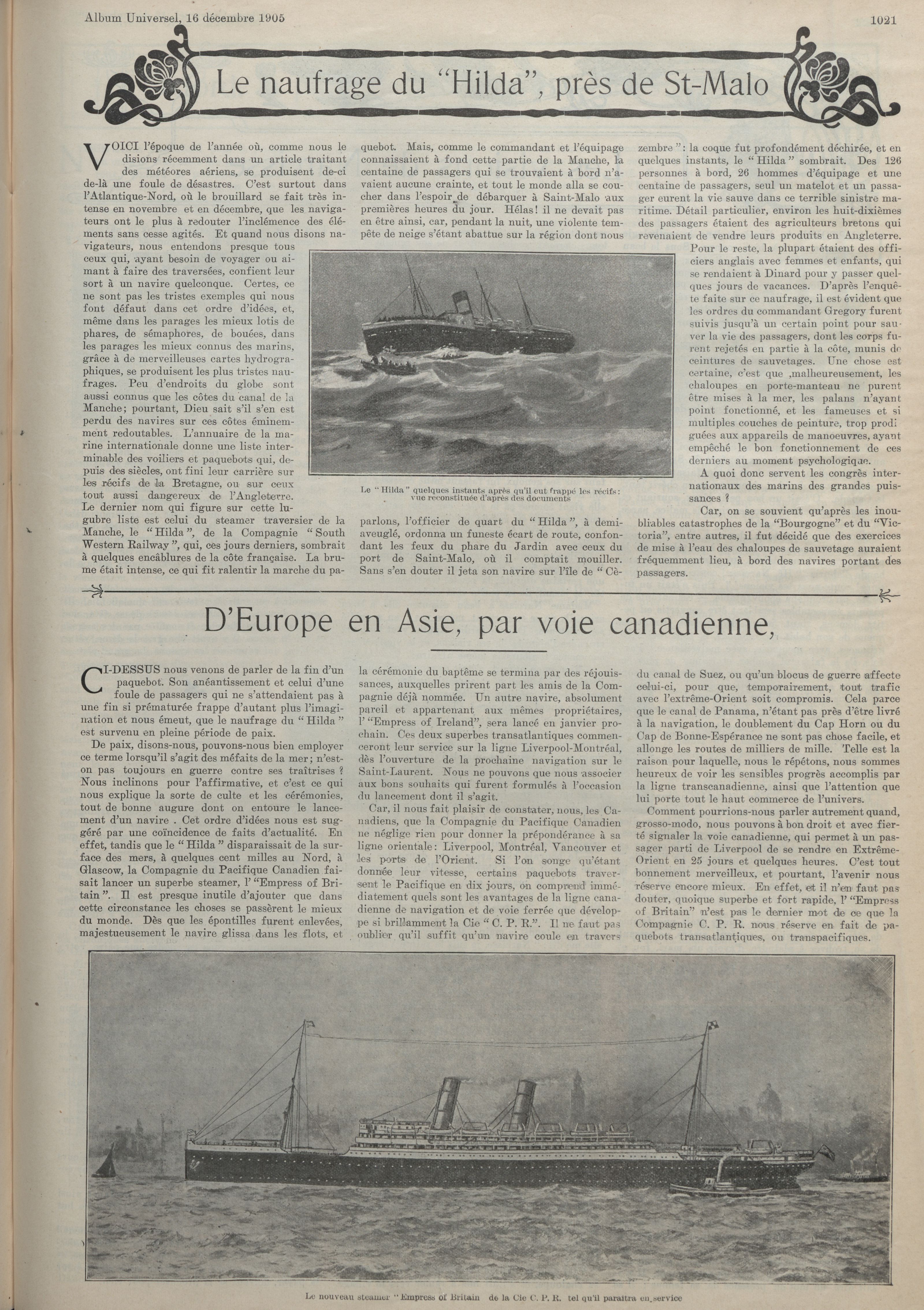 Album Universel, 16 décembre 1905

1021

Le naufrage du "Hilda", près de St-Malo

VOICI l'époque de l'année où, comme nous le disions récemment dans un article traitant des météores aériens, se produisent de-ci de-là une foule de désastres. C'est surtout dans l'Atlantique-Nord, où le brouillard se fait très intense en novembre et en décembre, que les navigateurs ont le plus à redouter l'inclémence des éléments sans cesse agités. Et quand nous disons navigateurs, nous entendons presque tous ceux qui, ayant besoin de voyager ou aimant à faire des traversées, confient leur sort à un navire quelconque. Certes, ce ne sont pas les tristes exemples qui nous font défaut dans cet ordre d'idées, et, même dans les parages les mieux lotis de phares, de sémaphores, de bouées, dans les parages les mieux connus des marins, grâce à de merveilleuses cartes hydrographiques, se produisent les plus tristes naufrages. Peu d'endroits du globe sont aussi connus que les côtes du canal de la Manche; pourtant, Dieu sait s'il s'en est perdu des navires sur ces côtes éminemment redoutables. L'annuaire de la marine internationale donne une liste interminable des voiliers et paquebots qui, depuis des siècles, ont fini leur carrière sur les récifs de la Bretagne, ou sur ceux tout aussi dangereux de l'Angleterre. Le dernier nom qui figure sur cette lugubre liste est celui du steamer traversier de la Manche, le "Hilda", de la Compagnie "South Western Railway", qui, ces jours derniers, sombrait à quelques encâblures de la côte française. La brume était intense, ce qui fit ralentir la marche du paquebot. Mais, comme le commandant et l'équipage connaissaient à fond cette partie de la Manche, la centaine de passagers qui se trouvaient à bord n'avaient aucune crainte, et tout le monde alla se coucher dans l'espoir de débarquer à Saint-Malo aux premières heures du jour. Hélas! il ne devait pas en être ainsi, car, pendant la nuit, une violente tempête de neige s'étant abattue sur la région dont nous

Le "Hilda" quelques instants après qu'il eut frappé les récifs: vue reconstituée d'après des documents

parlons, l'officier de quart du "Hilda", à demi-aveuglé, ordonna un funeste écart de route, confondant les feux du phare du Jardin avec ceux du port de Saint-Malo, où il comptait mouiller. Sans s'en douter il jeta son navire sur l'île de "Cèzembre": la coque fut profondément déchirée, et en quelques instants, le "Hilda" sombrait. Des 126 personnes à bord, 26 hommes d'équipage et une centaine de passagers, seul un matelot et un passager eurent la vie sauve dans ce terrible sinistre maritime. Détail particulier, environ les huit-dixièmes des passagers étaient des agriculteurs bretons qui revenaient de vendre leurs produits en Angleterre.

Pour le reste, la plupart étaient des officiers anglais avec femmes et enfants, qui se rendaient à Dinard pour y passer quelques jours de vacances. D'après l'enquête faite sur ce naufrage, il est évident que les ordres du commandant Gregory furent suivis jusqu'à un certain point pour sauver la vie des passagers, dont les corps furent rejetés en partie à la côte, munis de ceintures de sauvetages. Une chose est certaine, c'est que ,malheureusement, les chaloupes en porte-manteau ne purent être mises à la mer, les palans n'ayant point fonctionné, et les fameuses et si multiples couches de peinture, trop prodiguées aux appareils de manoeuvres, ayant empêché le bon fonctionnement de ces derniers au moment psychologique.

A quoi donc servent les congrès internationaux des marins des grandes puissances ?

Car, on se souvient qu'après les inoubliables catastrophes de la "Bourgogne" et du "Victoria", entre autres, il fut décidé que des exercices de mise à l'eau des chaloupes de sauvetage auraient fréquemment lieu, à bord des navires portant des passagers.

D'Europe en Asie, par voie canadienne,

CI-DESSUS nous venons de parler de la fin d'un paquebot. Son anéantissement et celui d'une foule de passagers qui ne s'attendaient pas à une fin si prématurée frappe d'autant plus l'imagination et nous émeut, que le naufrage du "Hilda" est survenu en pleine période de paix.

De paix, disons-nous, pouvons-nous bien employer ce terme lorsqu'il s'agit des méfaits de la mer; n'est-on pas toujours en guerre contre ses traîtrises ? Nous inclinons pour l'affirmative, et c'est ce qui nous explique la sorte de culte et les cérémonies, tout de bonne augure dont on entoure le lancement d'un navire . Cet ordre d'idées nous est suggéré par une coïncidence de faits d'actualité. En effet, tandis que le "Hilda" disparaissait de la surface des mers, à quelques cent milles au Nord, à Glascow, la Compagnie du Pacifique Canadien faisait lancer un superbe steamer, l' "Empress of Britain". Il est presque inutile d'ajouter que dans cette circonstance les choses se passèrent le mieux du monde. Dès que les épontilles furent enlevées, majestueusement le navire glissa dans les flots, et la cérémonie du baptême se termina par des réjouissances, auxquelles prirent part les amis de la Compagnie déjà nommée. Un autre navire, absolument pareil et appartenant aux mêmes propriétaires, l' "Empress of Ireland", sera lancé en janvier prochain. Ces deux superbes transatlantiques commenceront leur service sur la ligne Liverpool-Montréal, dès l'ouverture de la prochaine navigation sur le Saint-Laurent. Nous ne pouvons que nous associer aux bons souhaits qui furent formulés à l'occasion du lancement dont il s'agit.

Car, il nous fait plaisir de constater, nous, les Canadiens, que la Compagnie du Pacifique Canadien ne néglige rien pour donner la prépondérance à sa ligne orientale: Liverpool, Montréal, Vancouver et les ports de l'Orient. Si l'on songe qu'étant donnée leur vitesse, certains paquebots traversent le Pacifique en dix jours, on comprend immédiatement quels sont les avantages de la ligne canadienne de navigation et de voie ferrée que développe si brillamment la Cie "C. P. R.". Il ne faut pas oublier qu'il suffit qu'un navire coule en travers du canal de Suez, ou qu'un blocus de guerre affecte celui-ci, pour que, temporairement, tout trafic avec l'extrême-Orient soit compromis. Cela parce que le canal de Panama, n'étant pas près d'être livré à la navigation, le doublement du Cap Horn ou du Cap de Bonne-Espérance ne sont pas chose facile, et allonge les routes de milliers de mille. Telle est la raison pour laquelle, nous le répétons, nous sommes heureux de voir les sensibles progrès accomplis par la ligne transcanadienne, ainsi que l'attention que lui porte tout le haut commerce de l'univers.

Comment pourrions-nous parler autrement quand, grosso-modo, nous pouvons à bon droit et avec fierté signaler la voie canadienne, qui permet à un passager parti de Liverpool de se rendre en Extrême-Orient en 25 jours et quelques heures. C'est tout bonnement merveilleux, et pourtant, l'avenir nous réserve encore mieux. En effet, et il n'en faut pas douter, quoique superbe et fort rapide, l' "Empress of Britain" n'est pas le dernier mot de ce que la Compagnie C. P. R. nous réserve en fait de paquebots transatlantiques, ou transpacifiques.

Le nouveau steamer "Empress of Britain" de la Cie C. P. R. tel qu'il paraîtra en service